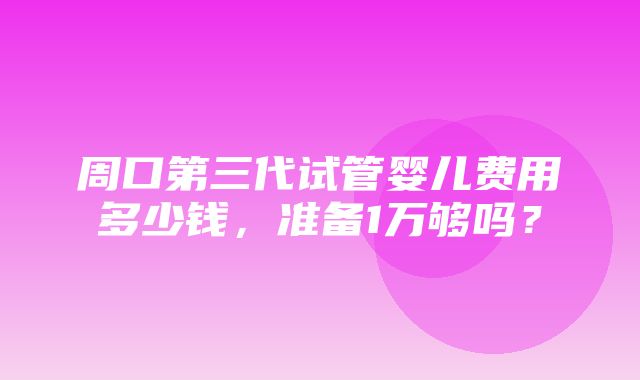 周口第三代试管婴儿费用多少钱，准备1万够吗？